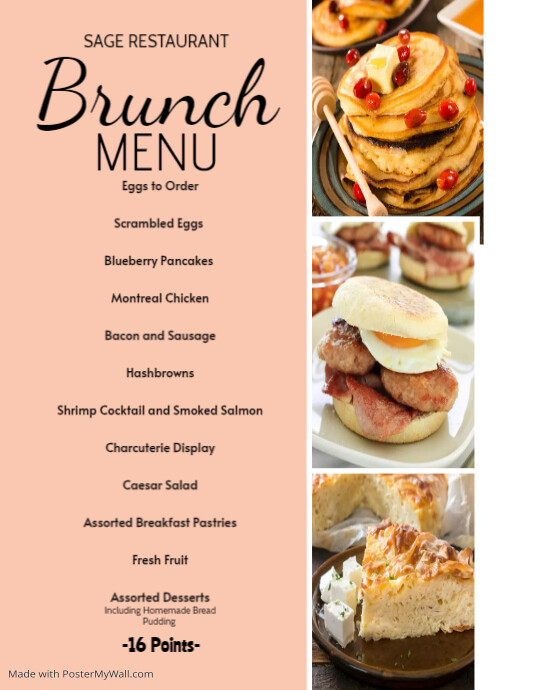 SAGE RESTAURANT

Brunch MENU

Eggs to Order

Scrambled Eggs

Blueberry Pancakes

Montreal Chicken

Bacon and Sausage

Hashbrowns

Shrimp Cocktail and Smoked Salmon

Charcuterie Display

Caesar Salad

Assorted Breakfast Pastries

Fresh Fruit

Assorted Desserts
Including Homemade Bread Pudding

-16 Points-

Made with PosterMyWall.com